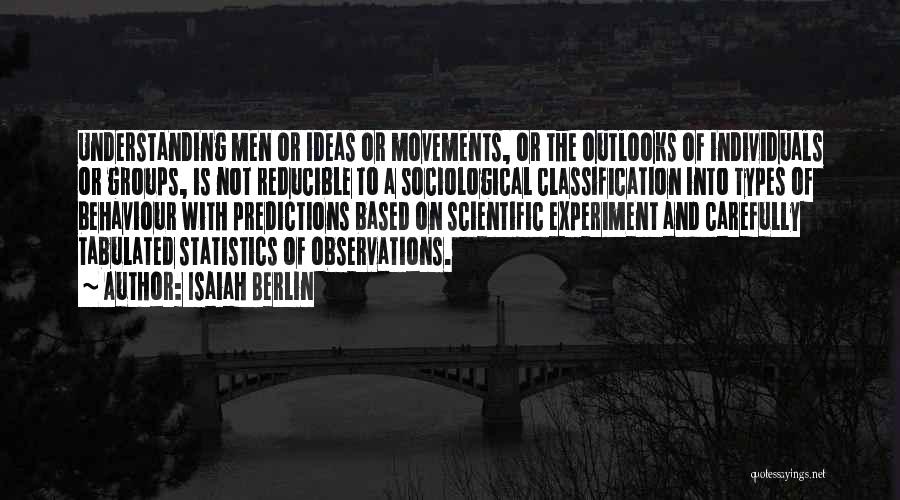 UNDERSTANDING MEN OR IDEAS OR MOVEMENTS, OR THE OUTLOOKS OF INDIVIDUALS OR GROUPS, IS NOT REDUCIBLE TO A SOCIOLOGICAL CLASSIFICATION INTO TYPES OF BEHAVIOUR WITH PREDICTIONS BASED ON SCIENTIFIC EXPERIMENT AND CAREFULLY TABULATED STATISTICS OF OBSERVATIONS.

~ AUTHOR: ISAIAH BERLIN

quotessayings.net